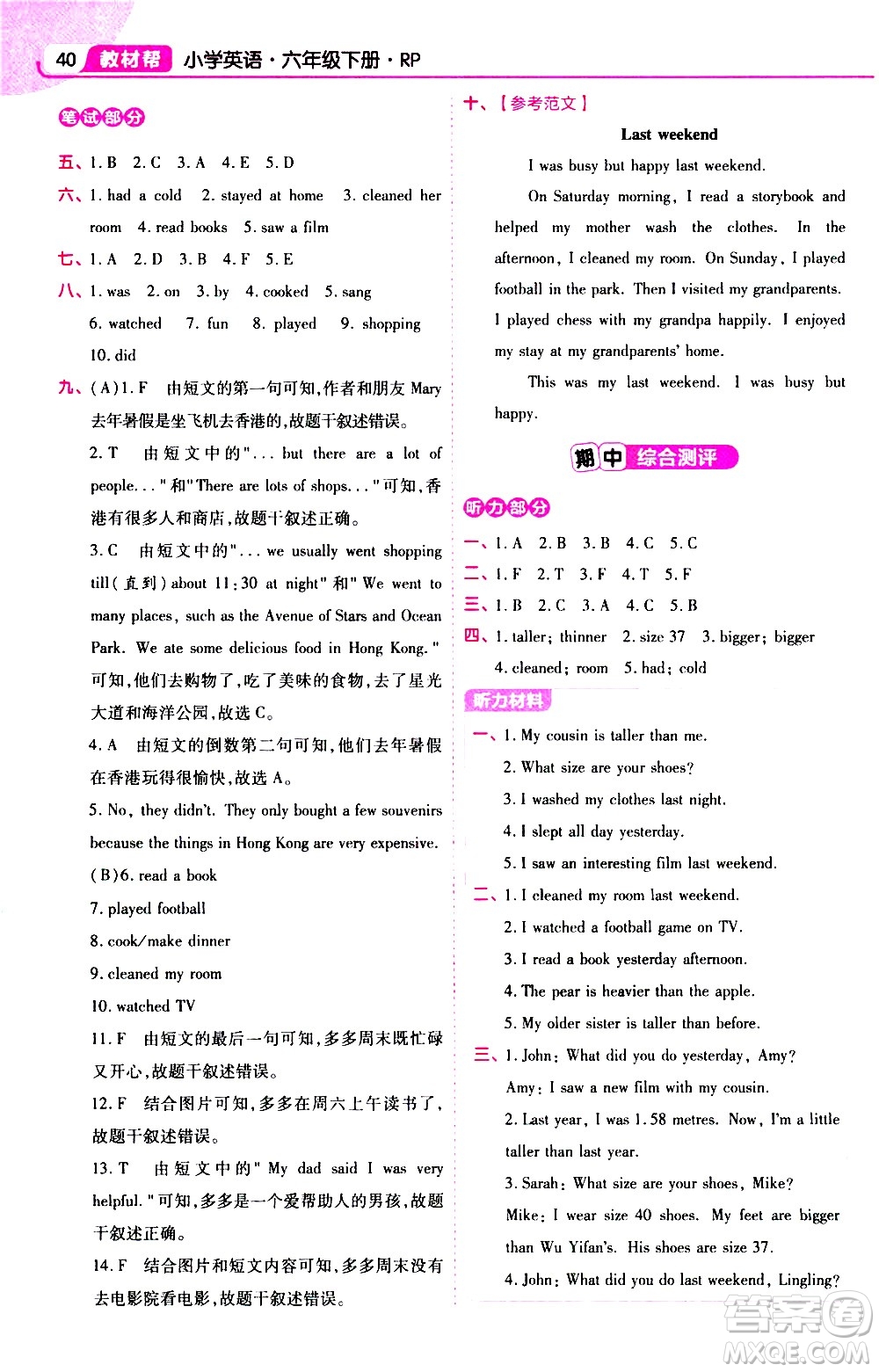 40 教材帮 小学英语·六年级下册·RP

笔试部分

五、1. B 2. C 3. A 4. E 5. D

六、1. had a cold 2. stayed at home 3. cleaned her room 4. read books 5. saw a film

七、1. A 2. D 3. B 4. F 5. E

八、1. was 2. on 3. by 4. cooked 5. sang 6. watched 7. fun 8. played 9. shopping 10. did

九、(A)1. F 由短文的第一句可知,作者和朋友 Mary 去年暑假是坐飞机去香港的,故题干叙述错误。

2. T 由短文中的"... but there are a lot of people..."和"There are lots of shops..."可知,香港有很多人和商店,故题干叙述正确。

3. C 由短文中的"... we usually went shopping till(直到) about 11:30 at night"和"We went to many places, such as the Avenue of Stars and Ocean Park. We ate some delicious food in Hong Kong."可知,他们去购物了,吃了美味的食物,去了星光大道和海洋公园,故选 C。

4. A 由短文的倒数第二句可知,他们去年暑假在香港玩得很愉快,故选 A。

5. No, they didn't. They only bought a few souvenirs because the things in Hong Kong are very expensive.

(B)6. read a book

7. played football

8. cook/make dinner

9. cleaned my room

10. watched TV

11. F 由短文的最后一句可知,多多周末既忙碌又开心,故题干叙述错误。

12. F 结合图片可知,多多在周六上午读书了,故题干叙述错误。

13. T 由短文中的"My dad said I was very helpful."可知,多多是一个爱帮助人的男孩,故题干叙述正确。

14. F 结合图片和短文内容可知,多多周末没有去电影院看电影,故题干叙述错误。

十、【参考范文】

Last weekend

I was busy but happy last weekend.

On Saturday morning, I read a storybook and helped my mother wash the clothes. In the afternoon, I cleaned my room. On Sunday, I played football in the park. Then I visited my grandparents. I played chess with my grandpa happily. I enjoyed my stay at my grandparents' home.

This was my last weekend. I was busy but happy.

期中综合测评

听力部分

一、1. A 2. B 3. B 4. C 5. C

二、1. F 2. T 3. F 4. T 5. F

三、1. B 2. C 3. A 4. C 5. B

四、1. taller; thinner 2. size 37 3. bigger; bigger 4. cleaned; room 5. had; cold

听力材料

一、1. My cousin is taller than me.
2. What size are your shoes?
3. I washed my clothes last night.
4. I slept all day yesterday.
5. I saw an interesting film last weekend.

二、1. I cleaned my room last weekend.
2. I watched a football game on TV.
3. I read a book yesterday afternoon.
4. The pear is heavier than the apple.
5. My older sister is taller than before.

三、1. John: What did you do yesterday, Amy?
Amy: I saw a new film with my cousin.
2. Last year, I was 1.58 metres. Now, I'm a little taller than last year.
3. Sarah: What size are your shoes, Mike?
Mike: I wear size 40 shoes. My feet are bigger than Wu Yifan's. His shoes are size 37.
4. John: What did you do last weekend, Lingling?

答案圈 MXQE.COM